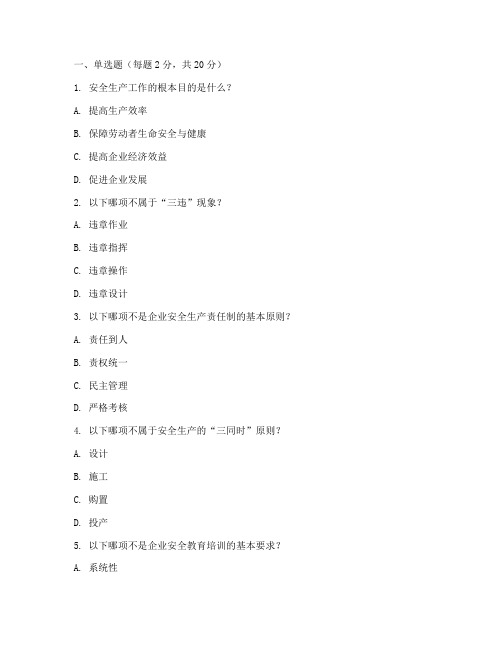 一、单选题（每题 2 分，共 20 分）

1. 安全生产工作的根本目的是什么？

A. 提高生产效率

B. 保障劳动者生命安全与健康

C. 提高企业经济效益

D. 促进企业发展

2. 以下哪项不属于“三违”现象？

A. 违章作业

B. 违章指挥

C. 违章操作

D. 违章设计

3. 以下哪项不是企业安全生产责任制的基本原则？

A. 责任到人

B. 责权统一

C. 民主管理

D. 严格考核

4. 以下哪项不属于安全生产的“三同时”原则？

A. 设计

B. 施工

C. 购置

D. 投产

5. 以下哪项不是企业安全教育培训的基本要求？

A. 系统性